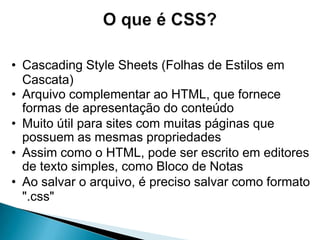 O que é CSS?

• Cascading Style Sheets (Folhas de Estilos em Cascata)
• Arquivo complementar ao HTML, que fornece formas de apresentação do conteúdo
• Muito útil para sites com muitas páginas que possuem as mesmas propriedades
• Assim como o HTML, pode ser escrito em editores de texto simples, como Bloco de Notas
• Ao salvar o arquivo, é preciso salvar como formato ".css"